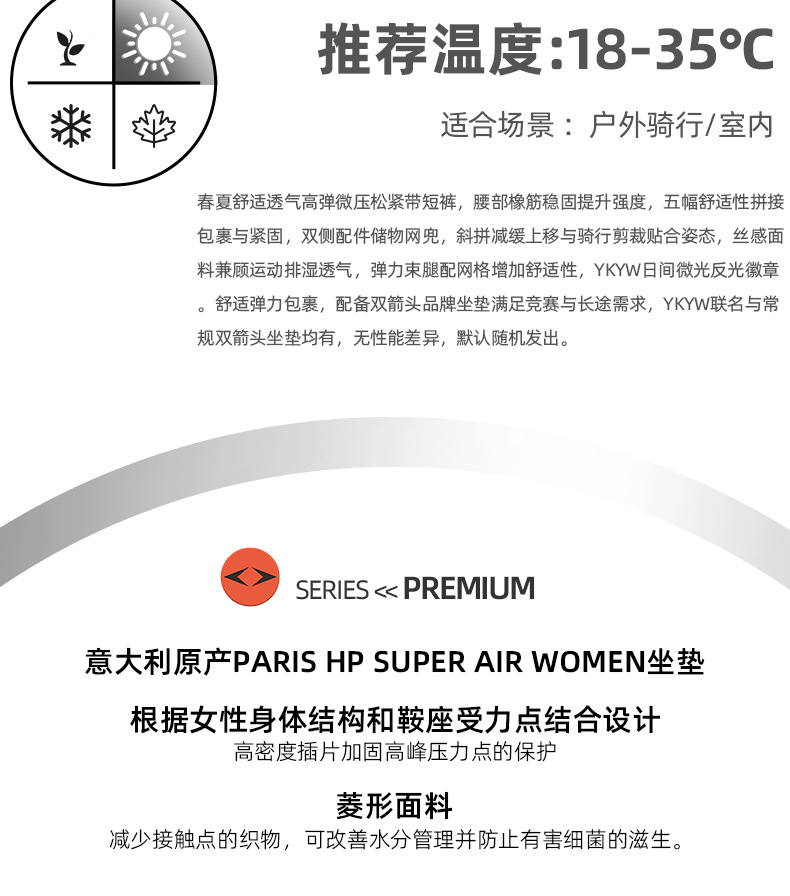 推荐温度:18-35℃

适合场景：户外骑行/室内

春夏舒适透气高弹微压松紧带短裤，腰部橡筋稳固提升强度，五幅舒适性拼接包裹与紧固，双侧配件储物网兜，斜拼减缓上移与骑行剪裁贴合姿态，丝感面料兼顾运动排湿透气，弹力束腿配网格增加舒适性，YKYW日间微光反光徽章。舒适弹力包裹，配备双箭头品牌坐垫满足竞赛与长途需求，YKYW联名与常规双箭头坐垫均有，无性能差异，默认随机发出。

SERIES << PREMIUM

意大利原产PARIS HP SUPER AIR WOMEN坐垫

根据女性身体结构和鞍座受力点结合设计
高密度插片加固高峰压力点的保护

菱形面料
减少接触点的织物，可改善水分管理并防止有害细菌的滋生。